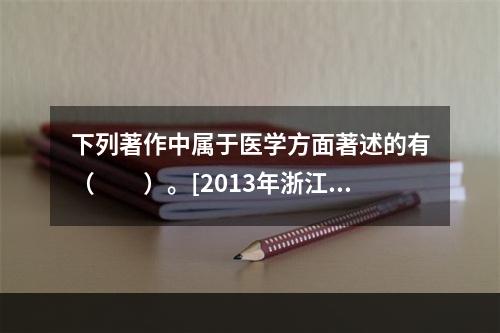 下列著作中属于医学方面著述的有（　　）。[2013年浙江...